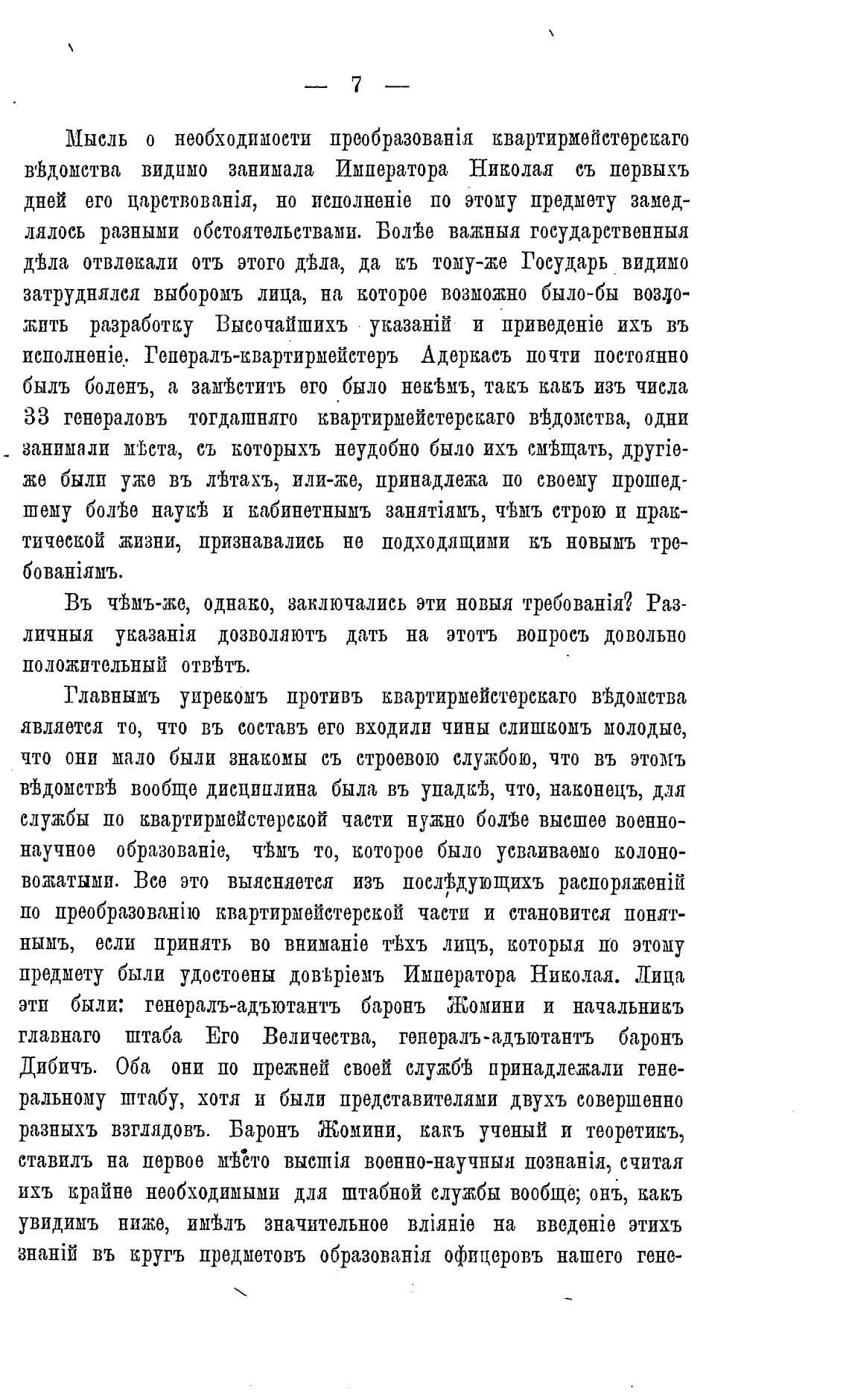 — 7 —

Мысль о необходимости преобразованія квартирмейстерскаго вѣдомства видимо занимала Императора Николая съ первыхъ дней его царствованія, но исполненіе по этому предмету замедлялось разными обстоятельствами. Болѣе важныя государственныя дѣла отвлекали отъ этого дѣла, да къ тому-же Государь видимо затруднялся выборомъ лица, на которое возможно было-бы возложить разработку Высочайшихъ указаній и приведеніе ихъ въ исполненіе. Генералъ-квартирмейстеръ Адеркасъ почти постоянно былъ боленъ, а замѣстить его было некѣмъ, такъ какъ изъ числа 33 генераловъ тогдашняго квартирмейстерскаго вѣдомства, одни занимали мѣста, съ которыхъ неудобно было ихъ смѣщать, другіе-же были уже въ лѣтахъ, или-же, принадлежа по своему прошедшему болѣе наукѣ и кабинетнымъ занятіямъ, чѣмъ строю и практической жизни, признавались не подходящими къ новымъ требованіямъ.

Въ чѣмъ-же, однако, заключались эти новыя требованія? Различныя указанія дозволяютъ дать на этотъ вопросъ довольно положительный отвѣтъ.

Главнымъ упрекомъ противъ квартирмейстерскаго вѣдомства является то, что въ составъ его входили чины слишкомъ молодые, что они мало были знакомы съ строевою службою, что въ этомъ вѣдомствѣ вообще дисциплина была въ упадкѣ, что, наконецъ, для службы по квартирмейстерской части нужно болѣе высшее военно-научное образованіе, чѣмъ то, которое было усваиваемо колоновожатыми. Все это выясняется изъ послѣдующихъ распоряженій по преобразованію квартирмейстерской части и становится понятнымъ, если принять во вниманіе тѣхъ лицъ, которыя по этому предмету были удостоены довѣріемъ Императора Николая. Лица эти были: генералъ-адъютантъ баронъ Жомини и начальникъ главнаго штаба Его Величества, генералъ-адъютантъ баронъ Дибичъ. Оба они по прежней своей службѣ принадлежали генеральному штабу, хотя и были представителями двухъ совершенно разныхъ взглядовъ. Баронъ Жомини, какъ ученый и теоретикъ, ставилъ на первое мѣсто высшія военно-научныя познанія, считая ихъ крайне необходимыми для штабной службы вообще; онъ, какъ увидимъ ниже, имѣлъ значительное вліяніе на введеніе этихъ знаній въ кругъ предметовъ образованія офицеровъ нашего гене-